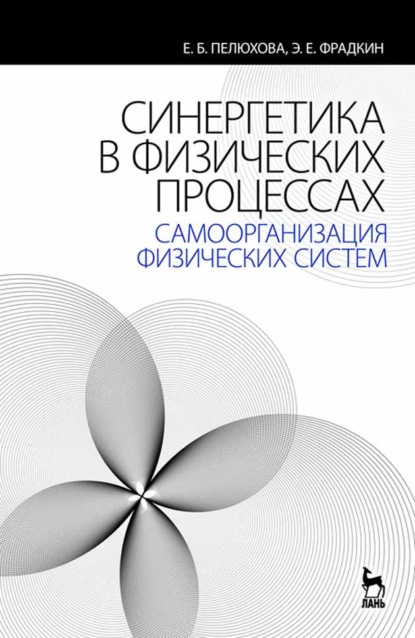 Е. Б. ПЕЛЮХОВА, Э. Е. ФРАДКИН

СИНЕРГЕТИКА В ФИЗИЧЕСКИХ ПРОЦЕССАХ

САМООРГАНИЗАЦИЯ ФИЗИЧЕСКИХ СИСТЕМ

ЛАНЬ